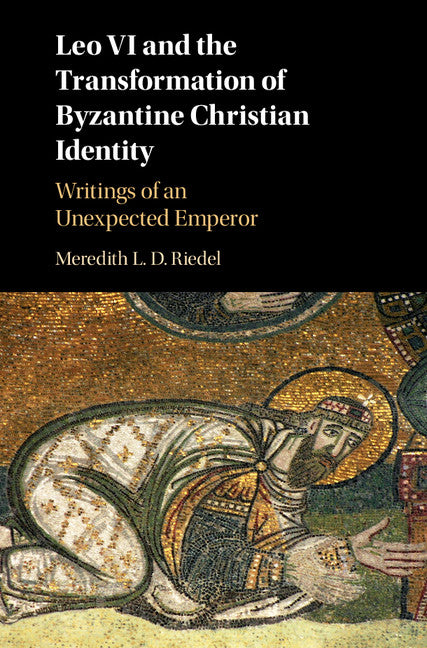 Leo VI and the Transformation of Byzantine Christian Identity

Writings of an Unexpected Emperor

Meredith L. D. Riedel